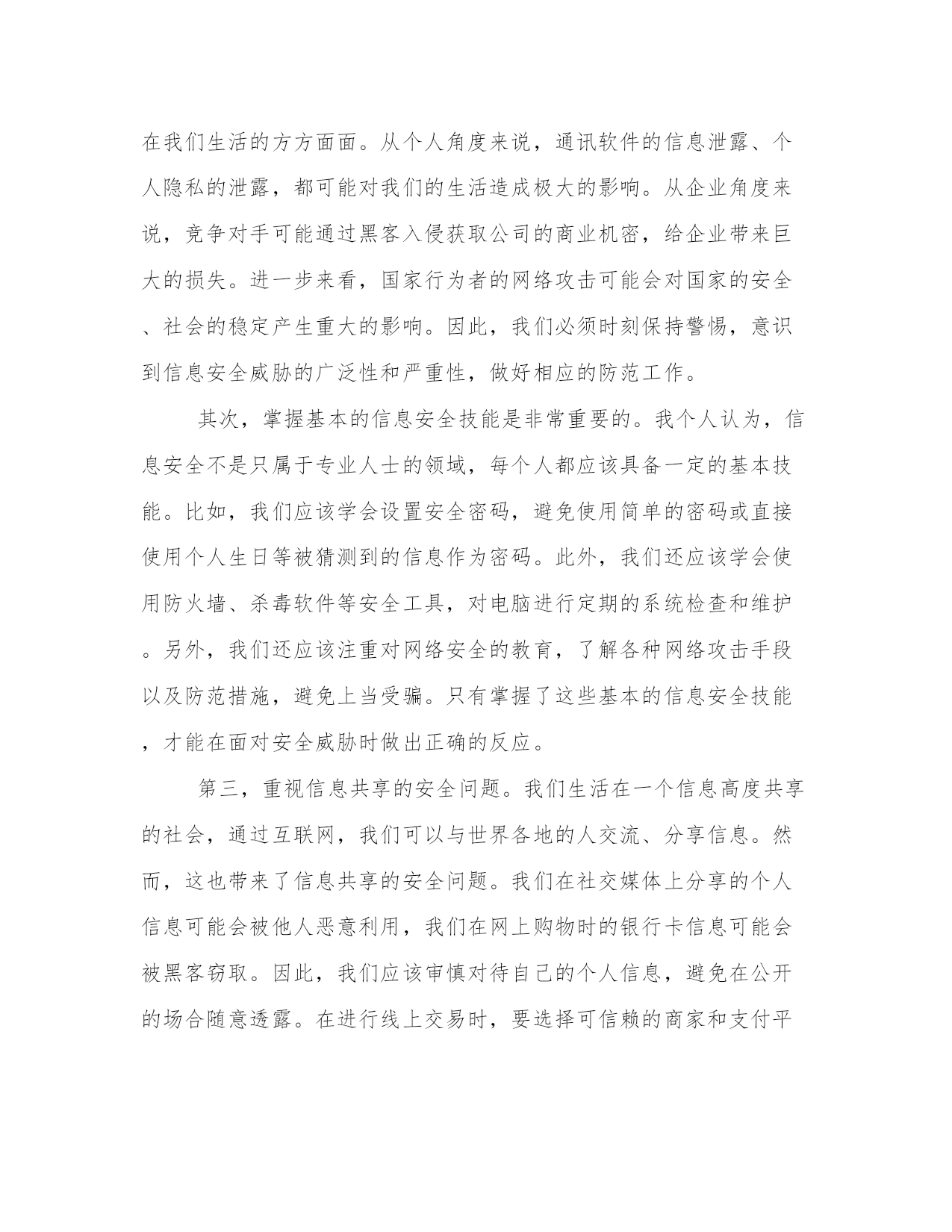 在我们生活的方方面面。从个人角度来说，通讯软件的信息泄露、个人隐私的泄露，都可能对我们的生活造成极大的影响。从企业角度来说，竞争对手可能通过黑客入侵获取公司的商业机密，给企业带来巨大的损失。进一步来看，国家行为者的网络攻击可能会对国家的安全、社会的稳定产生重大的影响。因此，我们必须时刻保持警惕，意识到信息安全威胁的广泛性和严重性，做好相应的防范工作。

其次，掌握基本的信息安全技能是非常重要的。我个人认为，信息安全不是只属于专业人士的领域，每个人都应该具备一定的基本技能。比如，我们应该学会设置安全密码，避免使用简单的密码或直接使用个人生日等被猜测到的信息作为密码。此外，我们还应该学会使用防火墙、杀毒软件等安全工具，对电脑进行定期的系统检查和维护。另外，我们还应该注重对网络安全的教育，了解各种网络攻击手段以及防范措施，避免上当受骗。只有掌握了这些基本的信息安全技能，才能在面对安全威胁时做出正确的反应。

第三，重视信息共享的安全问题。我们生活在一个信息高度共享的社会，通过互联网，我们可以与世界各地的人交流、分享信息。然而，这也带来了信息共享的安全问题。我们在社交媒体上分享的个人信息可能会被他人恶意利用，我们在网上购物时的银行卡信息可能会被黑客窃取。因此，我们应该审慎对待自己的个人信息，避免在公开的场合随意透露。在进行线上交易时，要选择可信赖的商家和支付平